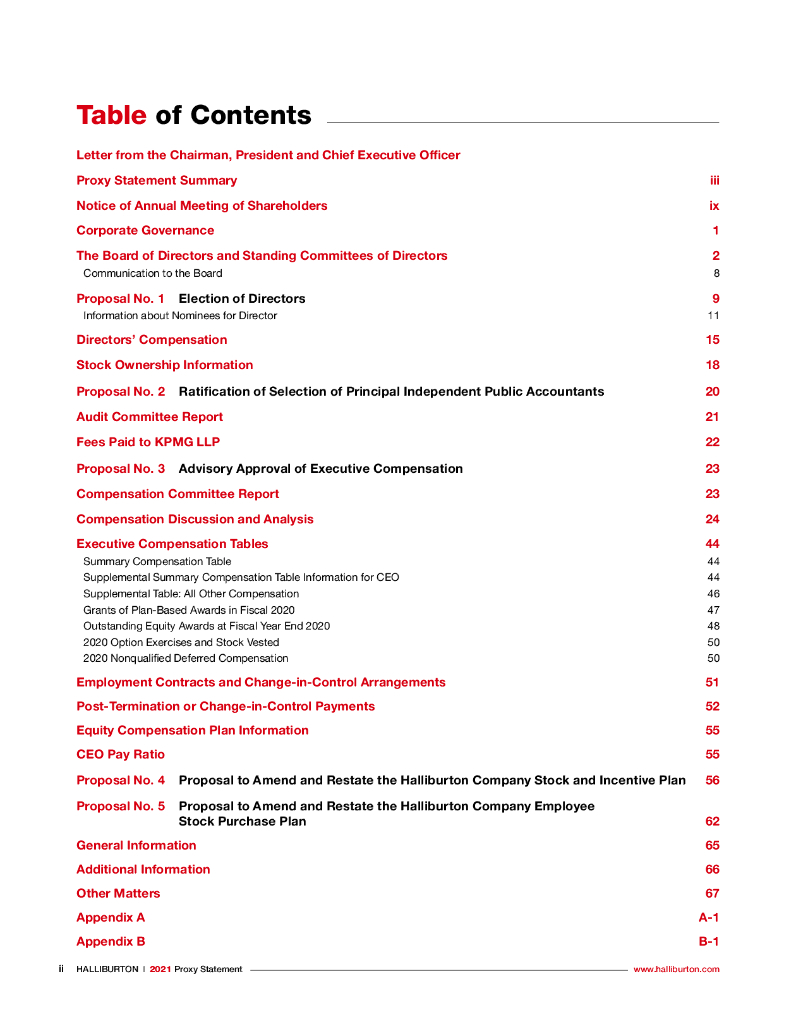 Table of Contents

Letter from the Chairman, President and Chief Executive Officer

Proxy Statement Summary iii

Notice of Annual Meeting of Shareholders ix

Corporate Governance 1

The Board of Directors and Standing Committees of Directors 2
Communication to the Board 8

Proposal No. 1 Election of Directors 9
Information about Nominees for Director 11

Directors' Compensation 15

Stock Ownership Information 18

Proposal No. 2 Ratification of Selection of Principal Independent Public Accountants 20

Audit Committee Report 21

Fees Paid to KPMG LLP 22

Proposal No. 3 Advisory Approval of Executive Compensation 23

Compensation Committee Report 23

Compensation Discussion and Analysis 24

Executive Compensation Tables 44
Summary Compensation Table 44
Supplemental Summary Compensation Table Information for CEO 44
Supplemental Table: All Other Compensation 46
Grants of Plan-Based Awards in Fiscal 2020 47
Outstanding Equity Awards at Fiscal Year End 2020 48
2020 Option Exercises and Stock Vested 50
2020 Nonqualified Deferred Compensation 50

Employment Contracts and Change-in-Control Arrangements 51

Post-Termination or Change-in-Control Payments 52

Equity Compensation Plan Information 55

CEO Pay Ratio 55

Proposal No. 4 Proposal to Amend and Restate the Halliburton Company Stock and Incentive Plan 56

Proposal No. 5 Proposal to Amend and Restate the Halliburton Company Employee Stock Purchase Plan 62

General Information 65

Additional Information 66

Other Matters 67

Appendix A A-1

Appendix B B-1

ii HALLIBURTON | 2021 Proxy Statement www.halliburton.com